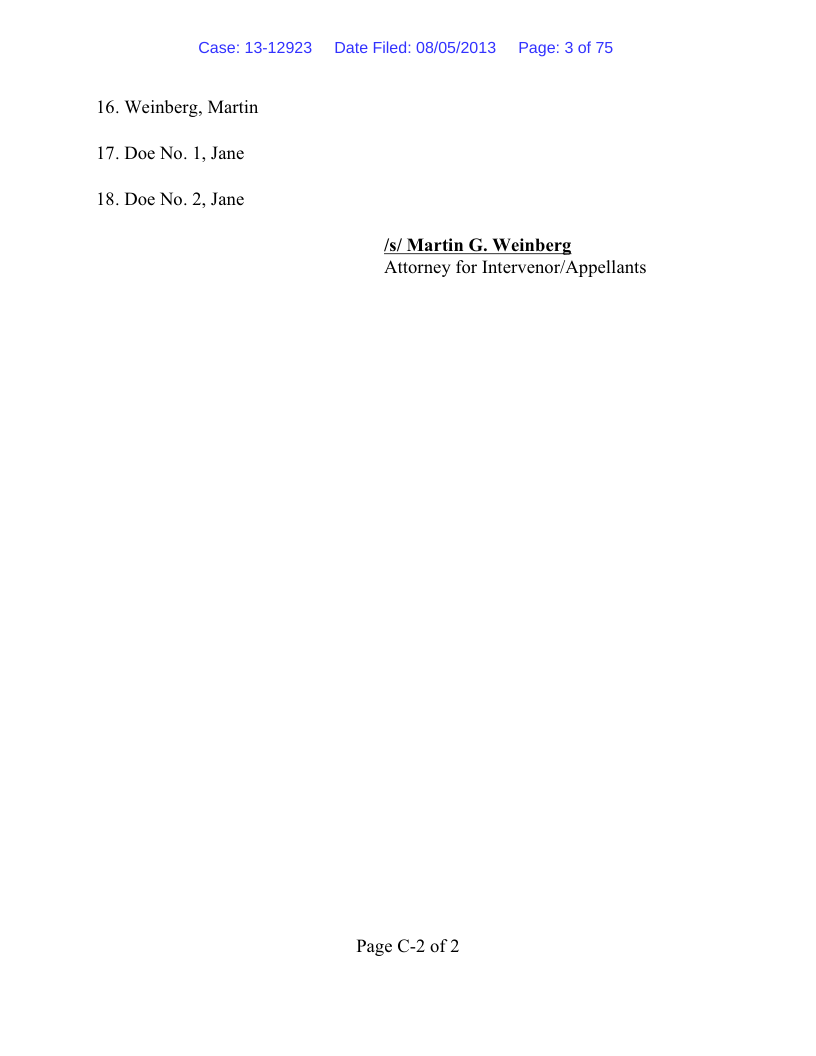 Case: 13-12923 Date Filed: 08/05/2013 Page: 3 of 75

16. Weinberg, Martin

17. Doe No. 1, Jane

18. Doe No. 2, Jane

/s/ Martin G. Weinberg
Attorney for Intervenor/Appellants

Page C-2 of 2